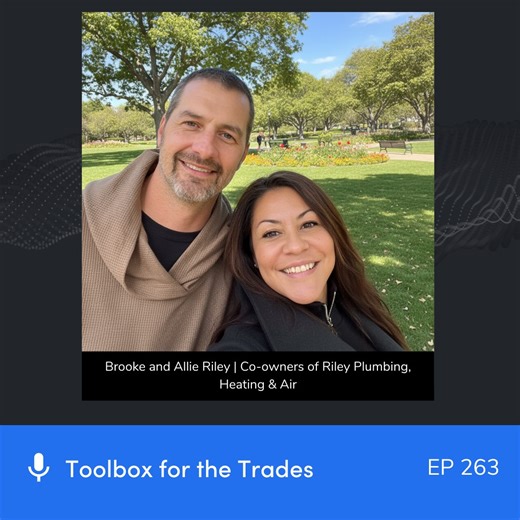 Brooke and Allie Riley | Co-owners of Riley Plumbing, Heating & Air

Toolbox for the Trades

EP 263